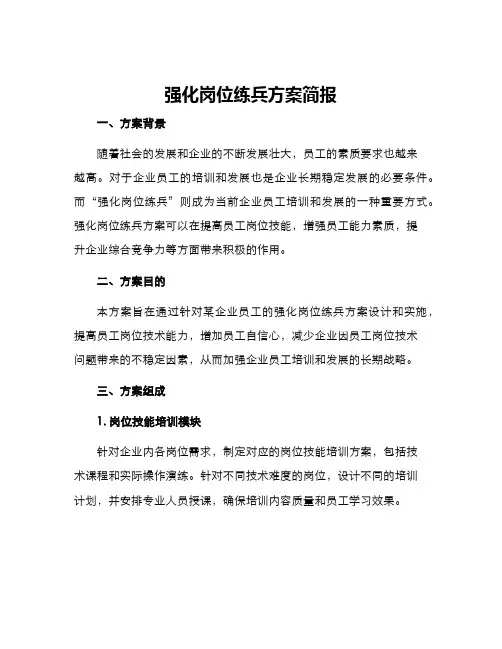 强化岗位练兵方案简报

一、方案背景

随着社会的发展和企业的不断发展壮大，员工的素质要求也越来越高。对于企业员工的培训和发展也是企业长期稳定发展的必要条件。而“强化岗位练兵”则成为当前企业员工培训和发展的一种重要方式。强化岗位练兵方案可以在提高员工岗位技能，增强员工能力素质，提升企业综合竞争力等方面带来积极的作用。

二、方案目的

本方案旨在通过针对某企业员工的强化岗位练兵方案设计和实施，提高员工岗位技术能力，增加员工自信心，减少企业因员工岗位技术问题带来的不稳定因素，从而加强企业员工培训和发展的长期战略。

三、方案组成

1. 岗位技能培训模块

针对企业内各岗位需求，制定对应的岗位技能培训方案，包括技术课程和实际操作演练。针对不同技术难度的岗位，设计不同的培训计划，并安排专业人员授课，确保培训内容质量和员工学习效果。